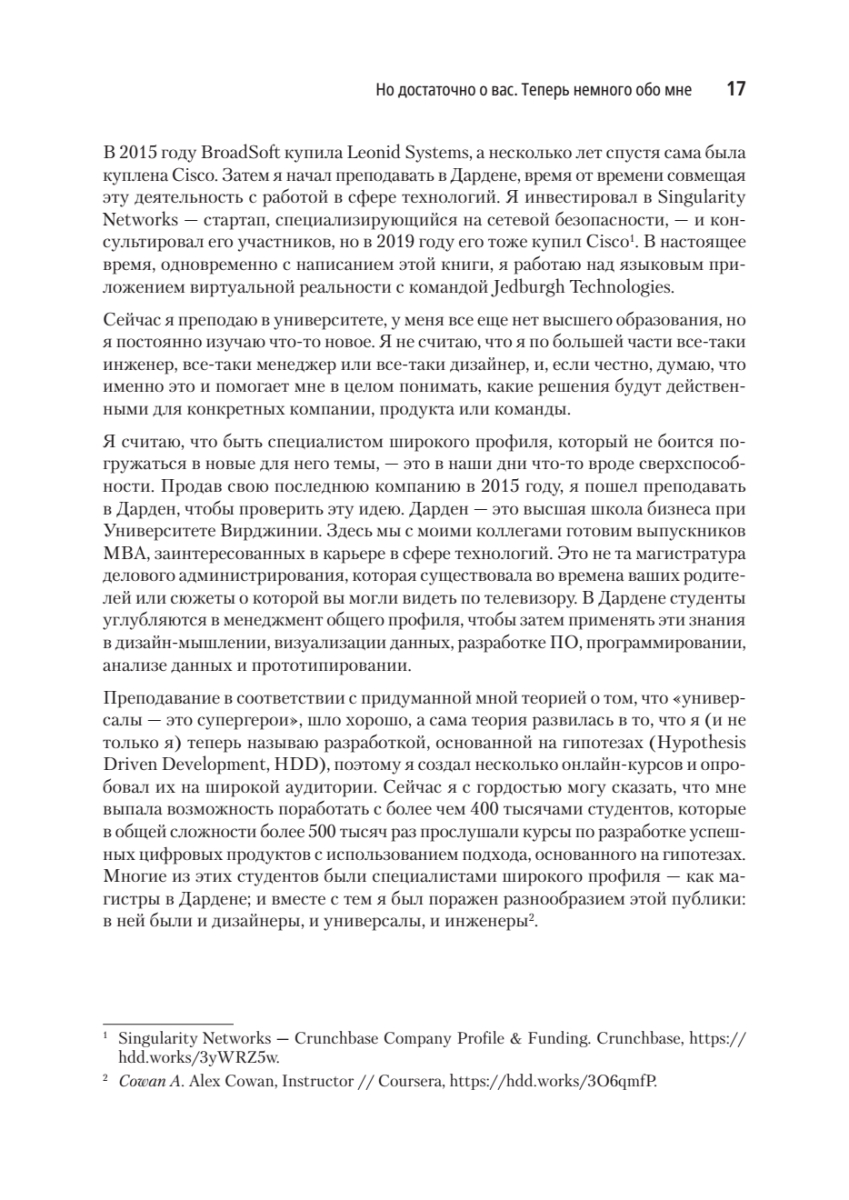 Но достаточно о вас. Теперь немного обо мне 17

В 2015 году BroadSoft купила Leonid Systems, а несколько лет спустя сама была куплена Cisco. Затем я начал преподавать в Дардене, время от времени совмещая эту деятельность с работой в сфере технологий. Я инвестировал в Singularity Networks — стартап, специализирующийся на сетевой безопасности, — и консультировал его участников, но в 2019 году его тоже купил Cisco$^1$. В настоящее время, одновременно с написанием этой книги, я работаю над языковым приложением виртуальной реальности с командой Jedburgh Technologies.

Сейчас я преподаю в университете, у меня все еще нет высшего образования, но я постоянно изучаю что-то новое. Я не считаю, что я по большей части все-таки инженер, все-таки менеджер или все-таки дизайнер, и, если честно, думаю, что именно это и помогает мне в целом понимать, какие решения будут действенными для конкретных компании, продукта или команды.

Я считаю, что быть специалистом широкого профиля, который не боится погружаться в новые для него темы, — это в наши дни что-то вроде сверхспособности. Продав свою последнюю компанию в 2015 году, я пошел преподавать в Дарден, чтобы проверить эту идею. Дарден — это высшая школа бизнеса при Университете Вирджинии. Здесь мы с моими коллегами готовим выпускников MBA, заинтересованных в карьере в сфере технологий. Это не та магистратура делового администрирования, которая существовала во времена ваших родителей или сюжеты о которой вы могли видеть по телевизору. В Дардене студенты углубляются в менеджмент общего профиля, чтобы затем применять эти знания в дизайн-мышлении, визуализации данных, разработке ПО, программировании, анализе данных и прототипировании.

Преподавание в соответствии с придуманной мной теорией о том, что «универсалы — это супергерои», шло хорошо, а сама теория развилась в то, что я (и не только я) теперь называю разработкой, основанной на гипотезах (Hypothesis Driven Development, HDD), поэтому я создал несколько онлайн-курсов и опробовал их на широкой аудитории. Сейчас я с гордостью могу сказать, что мне выпала возможность поработать с более чем 400 тысячами студентов, которые в общей сложности более 500 тысяч раз прослушали курсы по разработке успешных цифровых продуктов с использованием подхода, основанного на гипотезах. Многие из этих студентов были специалистами широкого профиля — как магистры в Дардене; и вместе с тем я был поражен разнообразием этой публики: в ней были и дизайнеры, и универсалы, и инженеры$^2$.

$^1$ Singularity Networks — Crunchbase Company Profile & Funding. Crunchbase, https://hdd.works/3yWRZ5w.

$^2$ Cowan A. Alex Cowan, Instructor // Coursera, https://hdd.works/3O6qmfP.